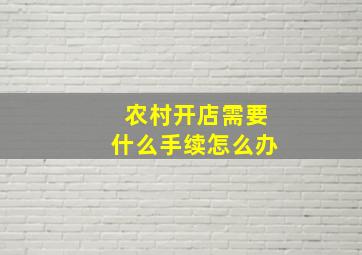 农村开店需要
什么手续怎么办